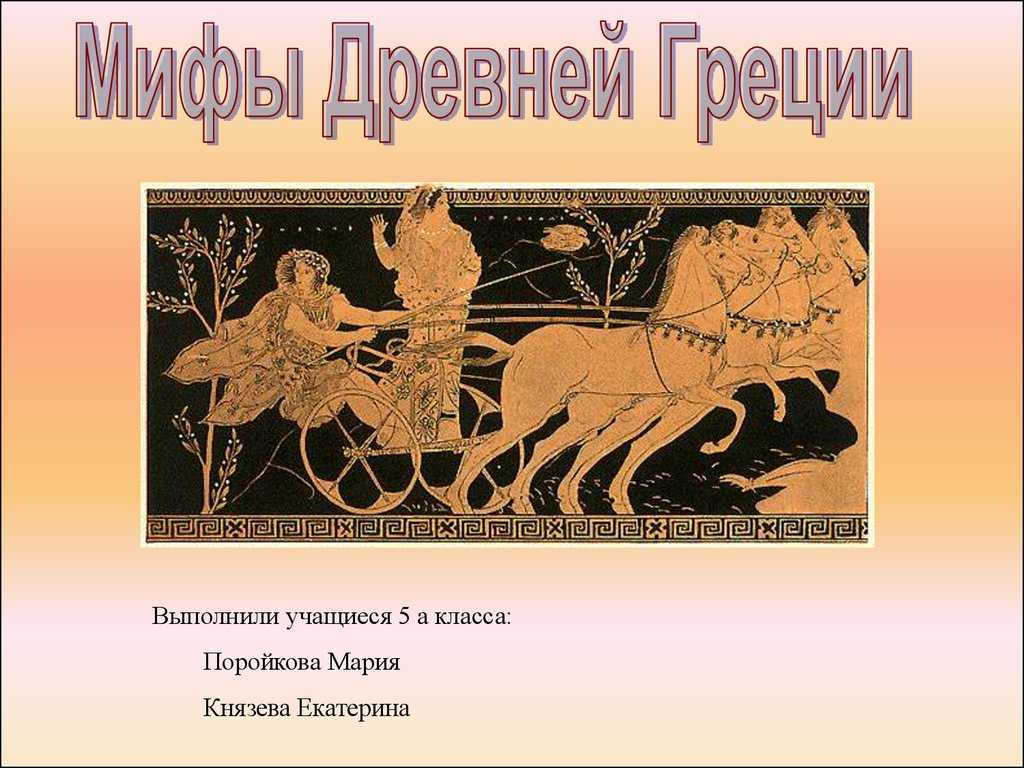 Мифы Древней Греции

Выполнили учащиеся 5 а класса:

Поройкова Мария

Князева Екатерина